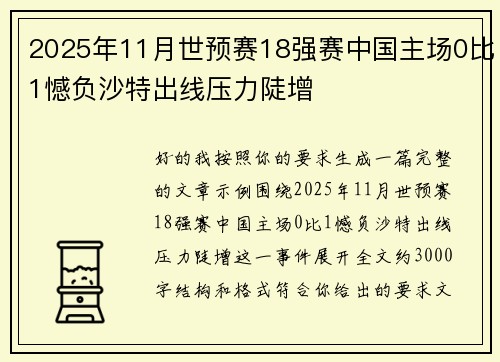 2025年11月世预赛18强赛中国主场0比1憾负沙特出线压力陡增

好的我按照你的要求生成一篇完整的文章示例围绕2025年11月世预赛18强赛中国主场0比1憾负沙特出线压力陡增这一事件展开全文约3000字结构和格式符合你给出的要求文